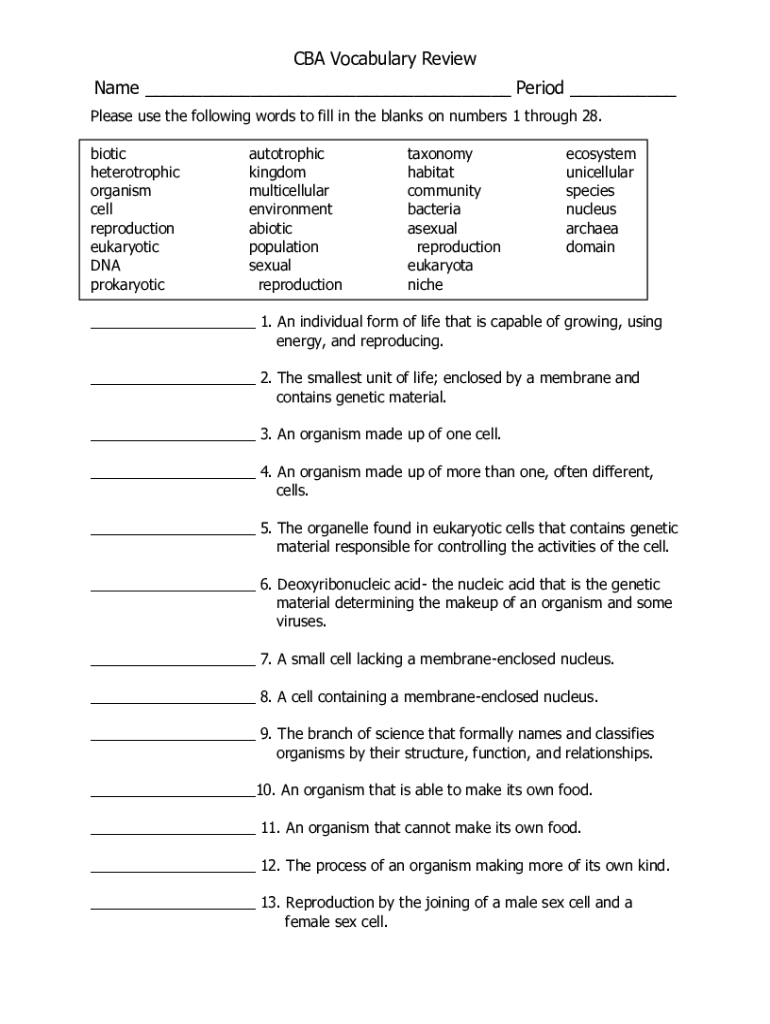 CBA Vocabulary Review

Name ______________________________________ Period ___________

Please use the following words to fill in the blanks on numbers 1 through 28.

biotic
heterotrophic
organism
cell
reproduction
eukaryotic
DNA
prokaryotic

autotrophic
kingdom
multicellular
environment
abiotic
population
sexual reproduction

taxonomy
habitat
community
bacteria
asexual reproduction
eukaryota
niche

ecosystem
unicellular
species
nucleus
archaea
domain

____________________ 1. An individual form of life that is capable of growing, using energy, and reproducing.

____________________ 2. The smallest unit of life; enclosed by a membrane and contains genetic material.

____________________ 3. An organism made up of one cell.

____________________ 4. An organism made up of more than one, often different, cells.

____________________ 5. The organelle found in eukaryotic cells that contains genetic material responsible for controlling the activities of the cell.

____________________ 6. Deoxyribonucleic acid- the nucleic acid that is the genetic material determining the makeup of an organism and some viruses.

____________________ 7. A small cell lacking a membrane-enclosed nucleus.

____________________ 8. A cell containing a membrane-enclosed nucleus.

____________________ 9. The branch of science that formally names and classifies organisms by their structure, function, and relationships.

____________________10. An organism that is able to make its own food.

____________________ 11. An organism that cannot make its own food.

____________________ 12. The process of an organism making more of its own kind.

____________________ 13. Reproduction by the joining of a male sex cell and a female sex cell.